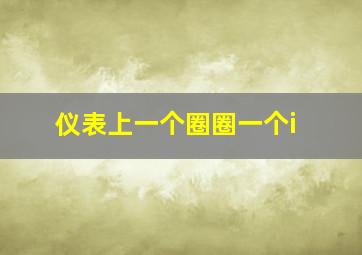 仪表上一个圈圈一个i